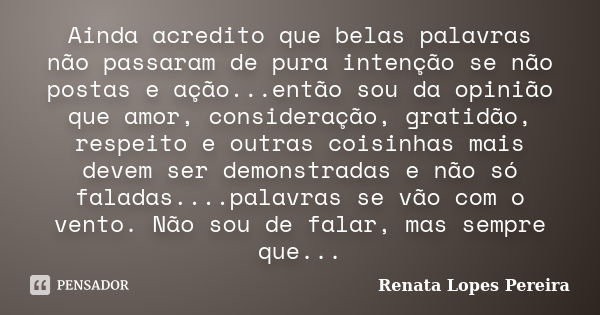 Ainda acredito que belas palavras não passaram de pura intenção se não postas e ação...então sou da opinião que amor, consideração, gratidão, respeito e outras coisinhas mais devem ser demonstradas e não só faladas....palavras se vão com o vento. Não sou de falar, mas sempre que...

PENSADOR

Renata Lopes Pereira